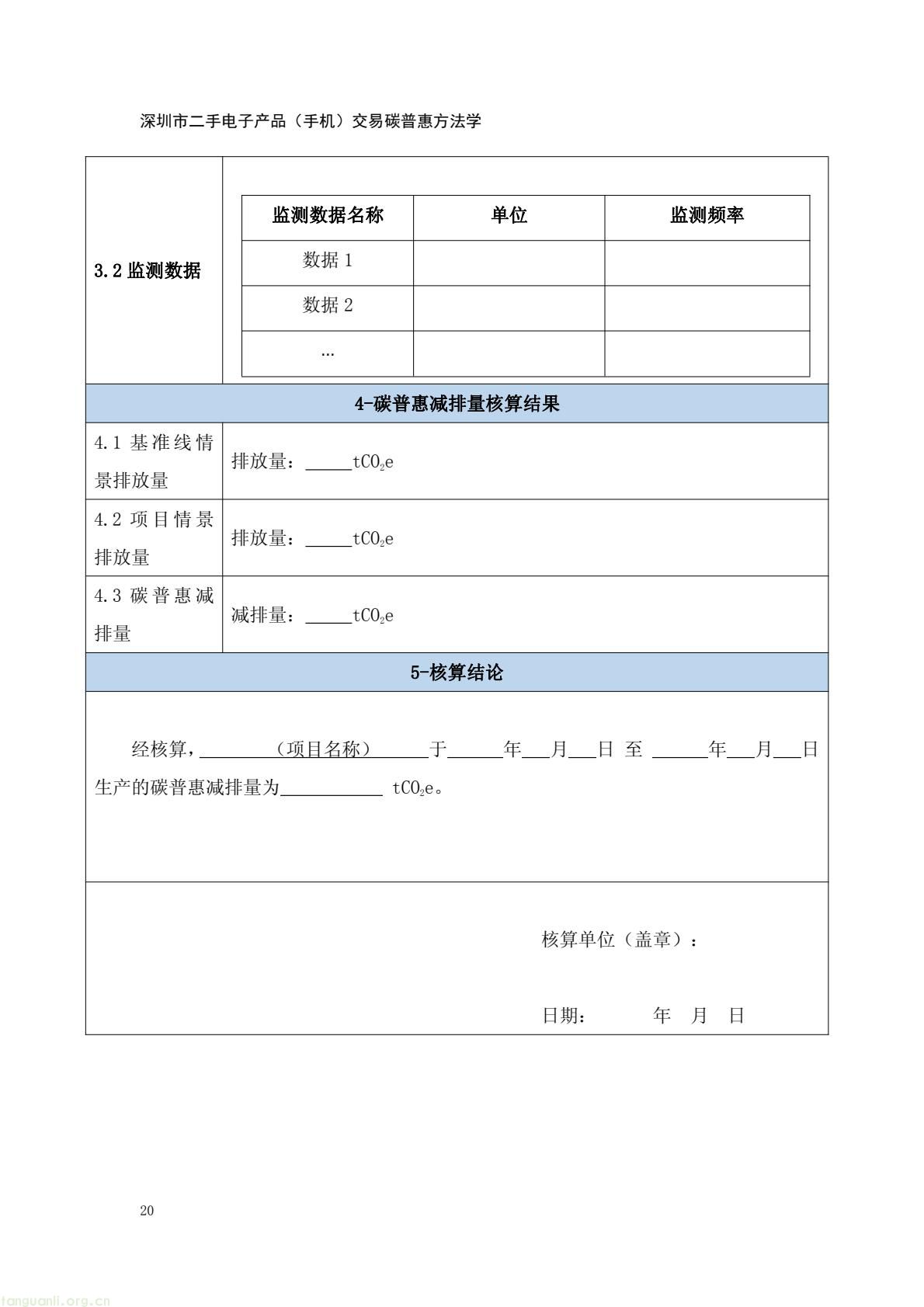 深圳市二手电子产品（手机）交易碳普惠方法学

3.2 监测数据

| 监测数据名称 | 单位 | 监测频率 |
|---|---|---|
| 数据 1 | | |
| 数据 2 | | |
| … | | |

4-碳普惠减排量核算结果

| 4.1 基准线情景排放量 | 排放量：_____$tCO_2e$ |
|---|---|
| 4.2 项目情景排放量 | 排放量：_____$tCO_2e$ |
| 4.3 碳普惠减排量 | 减排量：_____$tCO_2e$ |

5-核算结论

经核算，________（项目名称）______于______年___月___日 至 ______年___月___日生产的碳普惠减排量为___________ $tCO_2e$。

核算单位（盖章）：

日期：　　　年　月　日

20

tanguanli.org.cn